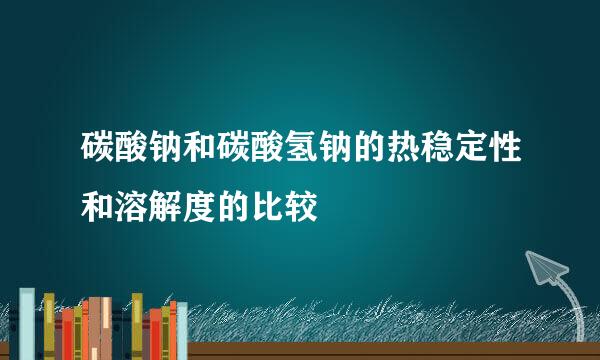 碳酸钠和碳酸氢钠的热稳定性和溶解度的比较